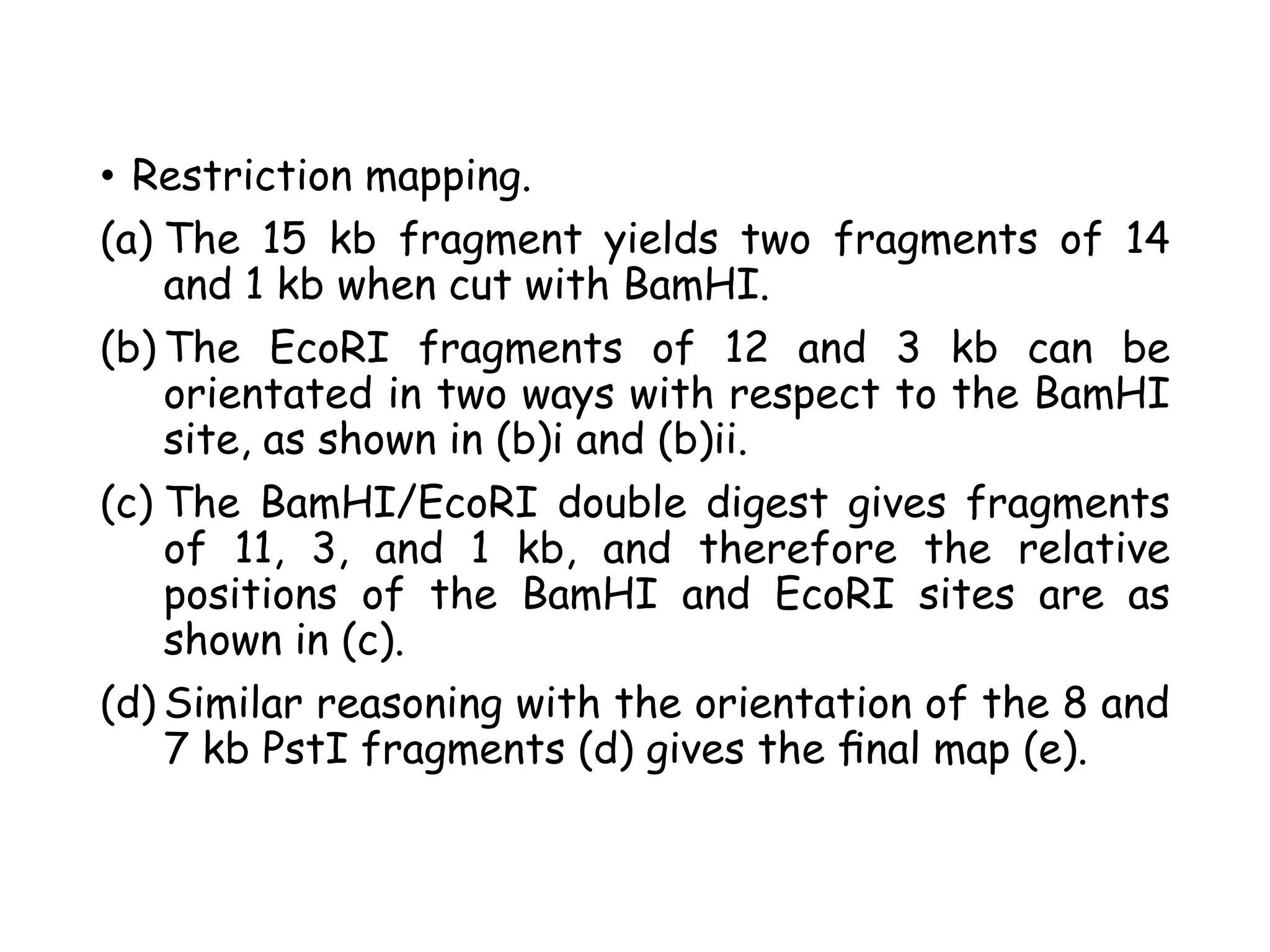 • Restriction mapping.

(a) The 15 kb fragment yields two fragments of 14 and 1 kb when cut with BamHI.

(b) The EcoRI fragments of 12 and 3 kb can be orientated in two ways with respect to the BamHI site, as shown in (b)i and (b)ii.

(c) The BamHI/EcoRI double digest gives fragments of 11, 3, and 1 kb, and therefore the relative positions of the BamHI and EcoRI sites are as shown in (c).

(d) Similar reasoning with the orientation of the 8 and 7 kb PstI fragments (d) gives the final map (e).